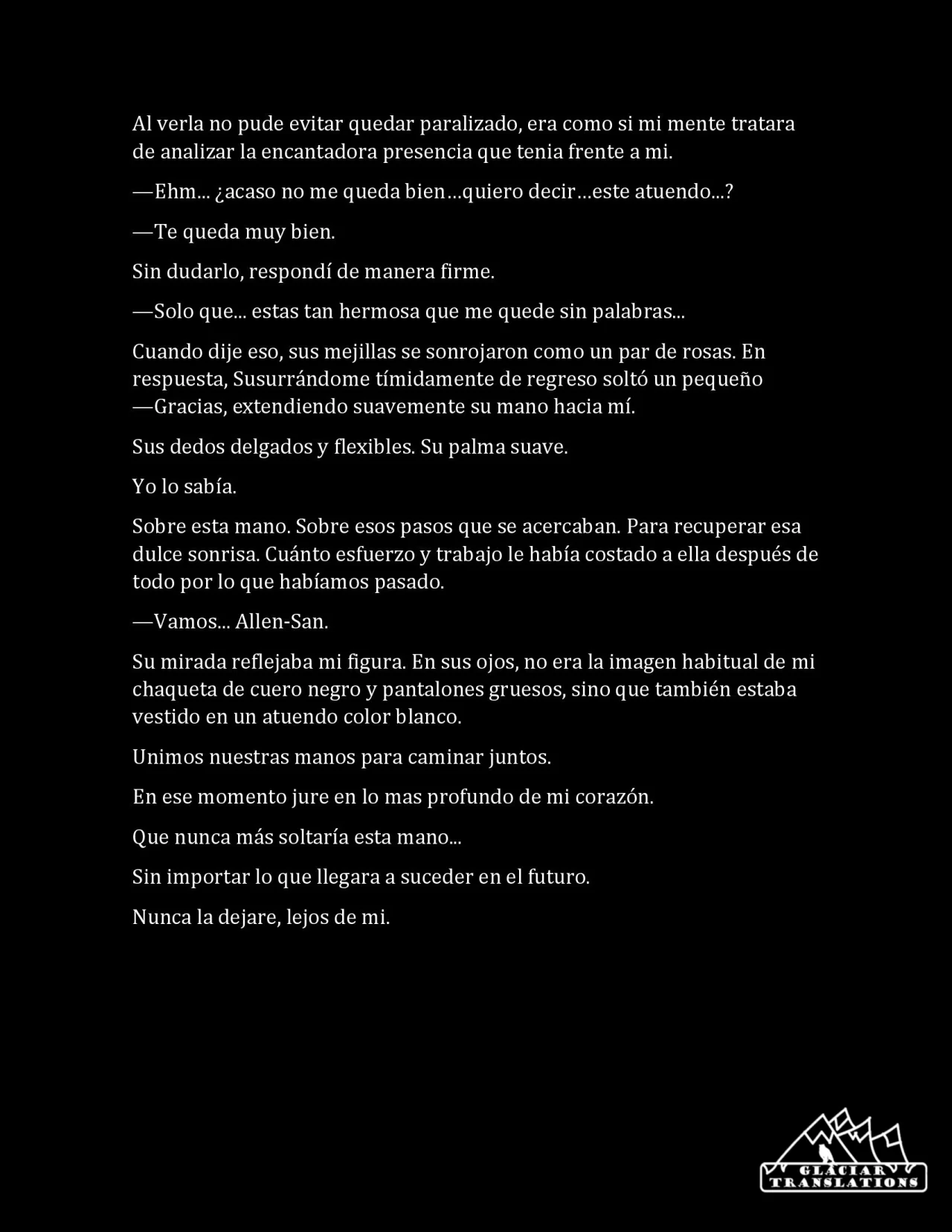 Al verla no pude evitar quedar paralizado, era como si mi mente tratara de analizar la encantadora presencia que tenia frente a mi.

—Ehm... ¿acaso no me queda bien…quiero decir…este atuendo...?

—Te queda muy bien.

Sin dudarlo, respondí de manera firme.

—Solo que... estas tan hermosa que me quede sin palabras...

Cuando dije eso, sus mejillas se sonrojaron como un par de rosas. En respuesta, Susurrándome tímidamente de regreso soltó un pequeño —Gracias, extendiendo suavemente su mano hacia mí.

Sus dedos delgados y flexibles. Su palma suave.

Yo lo sabía.

Sobre esta mano. Sobre esos pasos que se acercaban. Para recuperar esa dulce sonrisa. Cuánto esfuerzo y trabajo le había costado a ella después de todo por lo que habíamos pasado.

—Vamos... Allen-San.

Su mirada reflejaba mi figura. En sus ojos, no era la imagen habitual de mi chaqueta de cuero negro y pantalones gruesos, sino que también estaba vestido en un atuendo color blanco.

Unimos nuestras manos para caminar juntos.

En ese momento jure en lo mas profundo de mi corazón.

Que nunca más soltaría esta mano...

Sin importar lo que llegara a suceder en el futuro.

Nunca la dejare, lejos de mi.

GLACIAR
TRANSLATIONS